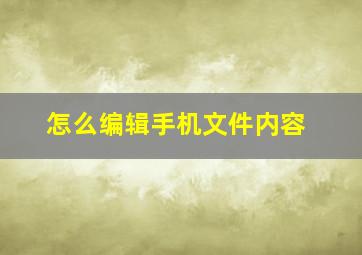 怎么编辑手机文件内容